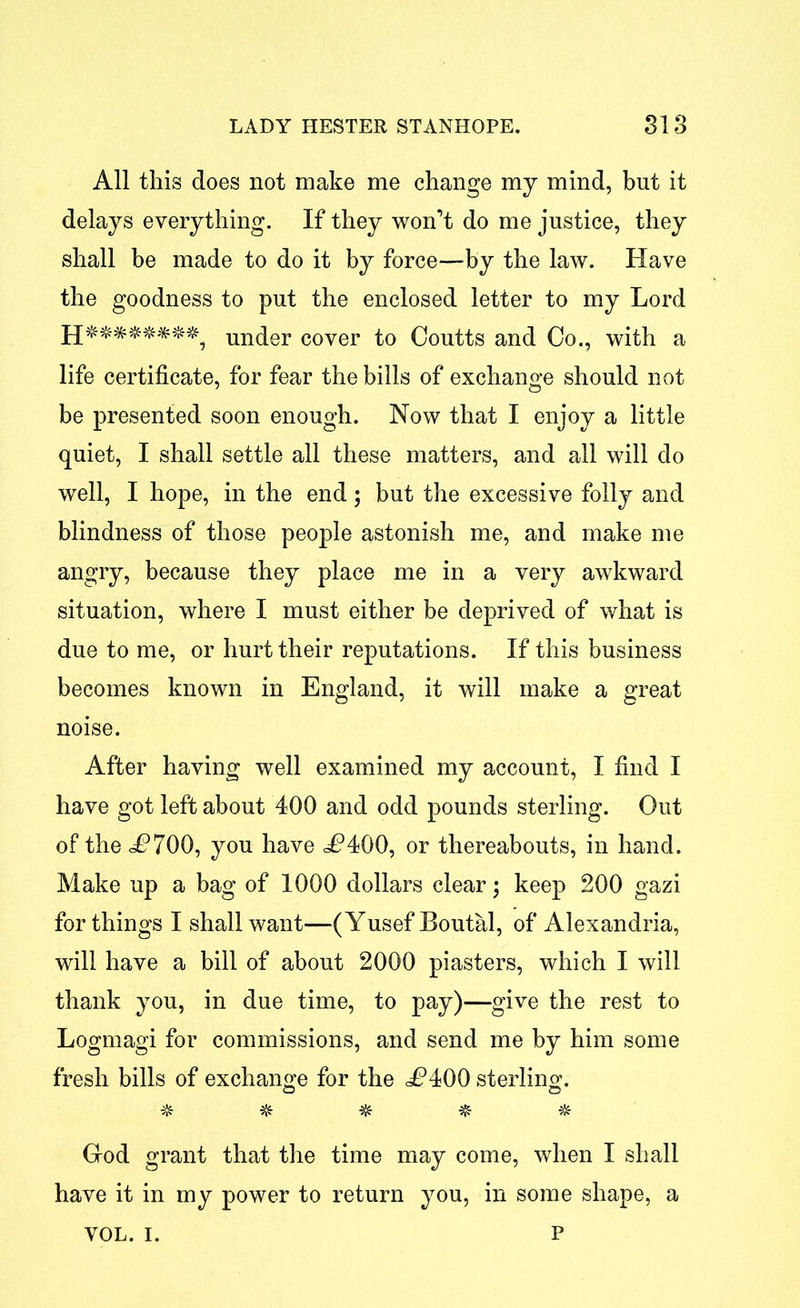 LADY HESTER STANHOPE. 313

All this does not make me change my mind, but it delays everything. If they won't do me justice, they shall be made to do it by force—by the law. Have the goodness to put the enclosed letter to my Lord H********, under cover to Coutts and Co., with a life certificate, for fear the bills of exchange should not be presented soon enough. Now that I enjoy a little quiet, I shall settle all these matters, and all will do well, I hope, in the end; but the excessive folly and blindness of those people astonish me, and make me angry, because they place me in a very awkward situation, where I must either be deprived of what is due to me, or hurt their reputations. If this business becomes known in England, it will make a great noise.

After having well examined my account, I find I have got left about 400 and odd pounds sterling. Out of the £700, you have £400, or thereabouts, in hand. Make up a bag of 1000 dollars clear; keep 200 gazi for things I shall want—(Yusef Boutàl, of Alexandria, will have a bill of about 2000 piasters, which I will thank you, in due time, to pay)—give the rest to Logmagi for commissions, and send me by him some fresh bills of exchange for the £400 sterling.

* * * * *

God grant that the time may come, when I shall have it in my power to return you, in some shape, a

VOL. I. P